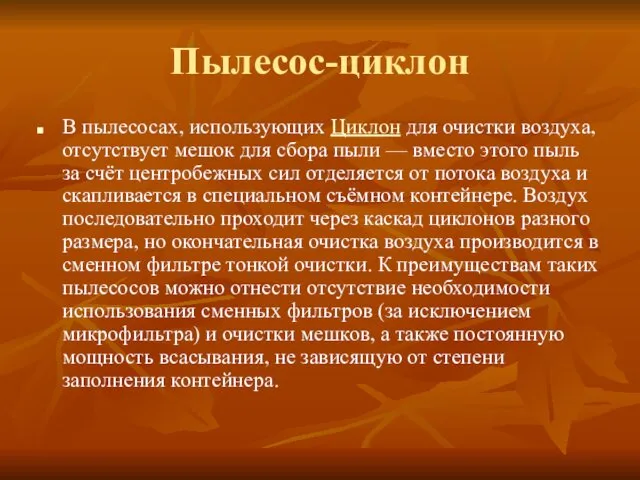 Пылесос-циклон

В пылесосах, использующих Циклон для очистки воздуха, отсутствует мешок для сбора пыли — вместо этого пыль за счёт центробежных сил отделяется от потока воздуха и скапливается в специальном съёмном контейнере. Воздух последовательно проходит через каскад циклонов разного размера, но окончательная очистка воздуха производится в сменном фильтре тонкой очистки. К преимуществам таких пылесосов можно отнести отсутствие необходимости использования сменных фильтров (за исключением микрофильтра) и очистки мешков, а также постоянную мощность всасывания, не зависящую от степени заполнения контейнера.